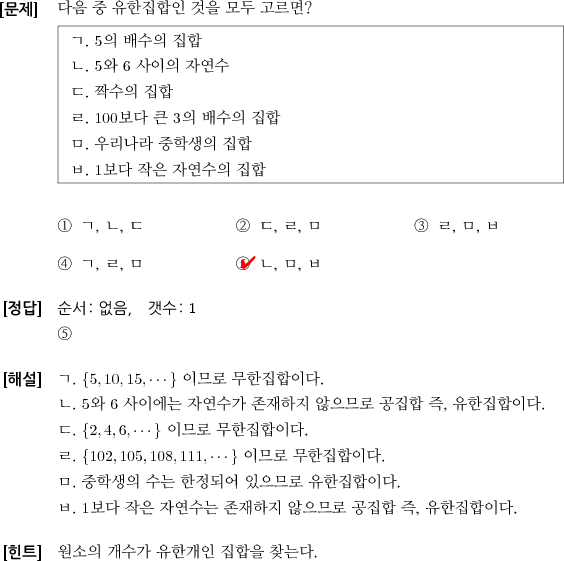 [문제] 다음 중 유한집합인 것을 모두 고르면?

ㄱ. 5의 배수의 집합
ㄴ. 5와 6 사이의 자연수
ㄷ. 짝수의 집합
ㄹ. 100보다 큰 3의 배수의 집합
ㅁ. 우리나라 중학생의 집합
ㅂ. 1보다 작은 자연수의 집합

① ㄱ, ㄴ, ㄷ  ② ㄷ, ㄹ, ㅁ  ③ ㄹ, ㅁ, ㅂ

④ ㄱ, ㄹ, ㅁ  ⑤ ㄴ, ㅁ, ㅂ

[정답] 순서: 없음, 갯수: 1
⑤

[해설] ㄱ. $\{5, 10, 15, \cdots\}$ 이므로 무한집합이다.
ㄴ. 5와 6 사이에는 자연수가 존재하지 않으므로 공집합 즉, 유한집합이다.
ㄷ. $\{2, 4, 6, \cdots\}$ 이므로 무한집합이다.
ㄹ. $\{102, 105, 108, 111, \cdots\}$ 이므로 무한집합이다.
ㅁ. 중학생의 수는 한정되어 있으므로 유한집합이다.
ㅂ. 1보다 작은 자연수는 존재하지 않으므로 공집합 즉, 유한집합이다.

[힌트] 원소의 개수가 유한개인 집합을 찾는다.